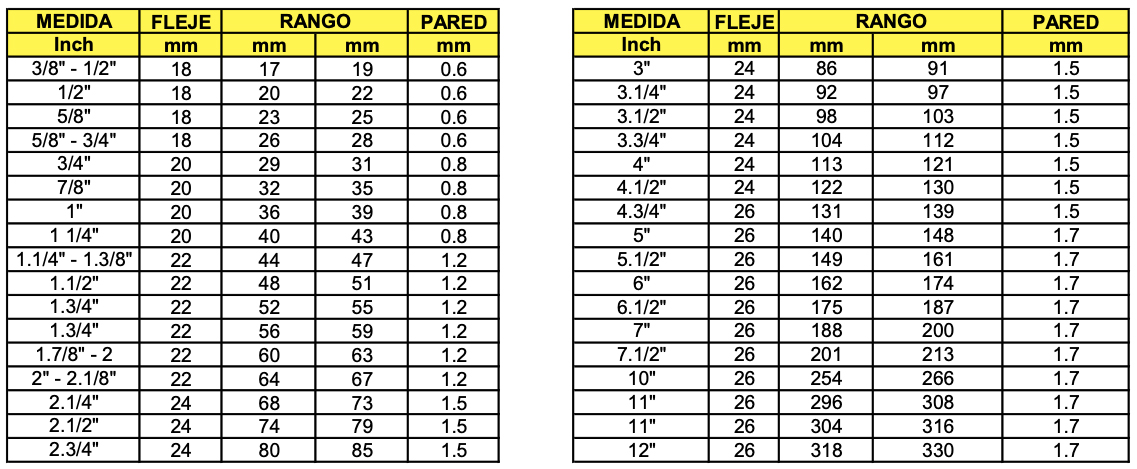 | MEDIDA | FLEJE | RANGO | | PARED |
|---|---|---|---|---|
| Inch | mm | mm | mm | mm |
| 3/8" - 1/2" | 18 | 17 | 19 | 0.6 |
| 1/2" | 18 | 20 | 22 | 0.6 |
| 5/8" | 18 | 23 | 25 | 0.6 |
| 5/8" - 3/4" | 18 | 26 | 28 | 0.6 |
| 3/4" | 20 | 29 | 31 | 0.8 |
| 7/8" | 20 | 32 | 35 | 0.8 |
| 1" | 20 | 36 | 39 | 0.8 |
| 1 1/4" | 20 | 40 | 43 | 0.8 |
| 1.1/4" - 1.3/8" | 22 | 44 | 47 | 1.2 |
| 1.1/2" | 22 | 48 | 51 | 1.2 |
| 1.3/4" | 22 | 52 | 55 | 1.2 |
| 1.3/4" | 22 | 56 | 59 | 1.2 |
| 1.7/8" - 2 | 22 | 60 | 63 | 1.2 |
| 2" - 2.1/8" | 22 | 64 | 67 | 1.2 |
| 2.1/4" | 24 | 68 | 73 | 1.5 |
| 2.1/2" | 24 | 74 | 79 | 1.5 |
| 2.3/4" | 24 | 80 | 85 | 1.5 |

| MEDIDA | FLEJE | RANGO | | PARED |
|---|---|---|---|---|
| Inch | mm | mm | mm | mm |
| 3" | 24 | 86 | 91 | 1.5 |
| 3.1/4" | 24 | 92 | 97 | 1.5 |
| 3.1/2" | 24 | 98 | 103 | 1.5 |
| 3.3/4" | 24 | 104 | 112 | 1.5 |
| 4" | 24 | 113 | 121 | 1.5 |
| 4.1/2" | 24 | 122 | 130 | 1.5 |
| 4.3/4" | 26 | 131 | 139 | 1.5 |
| 5" | 26 | 140 | 148 | 1.7 |
| 5.1/2" | 26 | 149 | 161 | 1.7 |
| 6" | 26 | 162 | 174 | 1.7 |
| 6.1/2" | 26 | 175 | 187 | 1.7 |
| 7" | 26 | 188 | 200 | 1.7 |
| 7.1/2" | 26 | 201 | 213 | 1.7 |
| 10" | 26 | 254 | 266 | 1.7 |
| 11" | 26 | 296 | 308 | 1.7 |
| 11" | 26 | 304 | 316 | 1.7 |
| 12" | 26 | 318 | 330 | 1.7 |